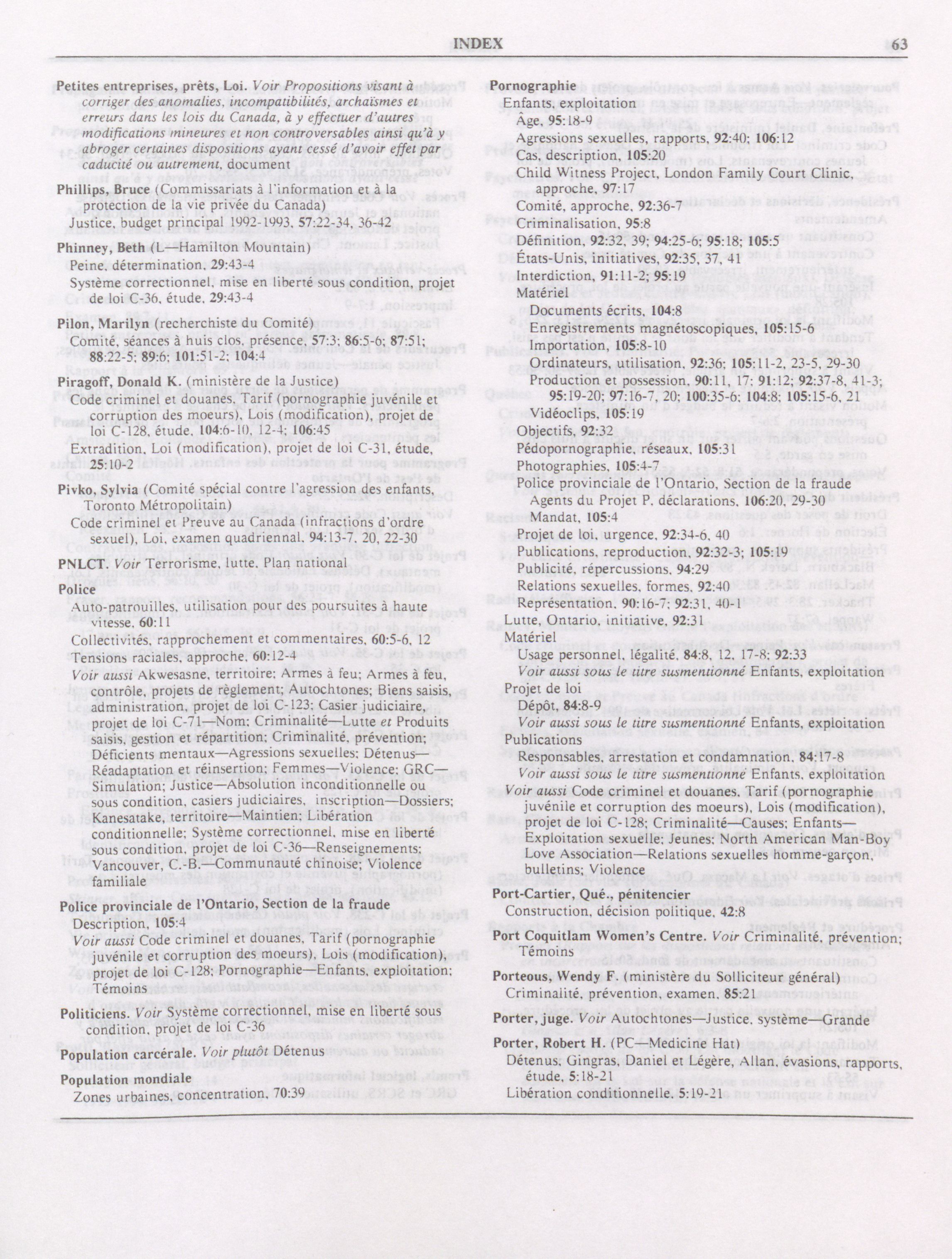 INDEX 63

Petites entreprises, prêts, Loi. Voir Propositions visant à corriger des anomalies, incompatibilités, archaïsmes et erreurs dans les lois du Canada, à y effectuer d'autres modifications mineures et non controversables ainsi qu'à y abroger certaines dispositions ayant cessé d'avoir effet par caducité ou autrement, document

Phillips, Bruce (Commissariats à l'information et à la protection de la vie privée du Canada)
Justice, budget principal 1992-1993, 57:22-34, 36-42

Phinney, Beth (L—Hamilton Mountain)
Peine, détermination, 29:43-4
Système correctionnel, mise en liberté sous condition, projet de loi C-36, étude, 29:43-4

Pilon, Marilyn (recherchiste du Comité)
Comité, séances à huis clos, présence, 57:3; 86:5-6; 87:51; 88:22-5; 89:6; 101:51-2; 104:4

Piragoff, Donald K. (ministère de la Justice)
Code criminel et douanes, Tarif (pornographie juvénile et corruption des moeurs), Lois (modification), projet de loi C-128, étude, 104:6-10, 12-4; 106:45
Extradition, Loi (modification), projet de loi C-31, étude, 25:10-2

Pivko, Sylvia (Comité spécial contre l'agression des enfants, Toronto Métropolitain)
Code criminel et Preuve au Canada (infractions d'ordre sexuel), Loi, examen quadriennal, 94:13-7, 20, 22-30

PNLCT. Voir Terrorisme, lutte, Plan national

Police
Auto-patrouilles, utilisation pour des poursuites à haute vitesse, 60:11
Collectivités, rapprochement et commentaires, 60:5-6, 12
Tensions raciales, approche, 60:12-4
Voir aussi Akwesasne, territoire; Armes à feu; Armes à feu, contrôle, projets de règlement; Autochtones; Biens saisis, administration, projet de loi C-123; Casier judiciaire, projet de loi C-71—Nom; Criminalité—Lutte et Produits saisis, gestion et répartition; Criminalité, prévention; Déficients mentaux—Agressions sexuelles; Détenus—Réadaptation et réinsertion; Femmes—Violence; GRC—Simulation; Justice—Absolution inconditionnelle ou sous condition, casiers judiciaires, inscription—Dossiers; Kanesatake, territoire—Maintien; Libération conditionnelle; Système correctionnel, mise en liberté sous condition, projet de loi C-36—Renseignements; Vancouver, C.-B.—Communauté chinoise; Violence familiale

Police provinciale de l'Ontario, Section de la fraude
Description, 105:4
Voir aussi Code criminel et douanes, Tarif (pornographie juvénile et corruption des moeurs), Lois (modification), projet de loi C-128; Pornographie—Enfants, exploitation; Témoins

Politiciens. Voir Système correctionnel, mise en liberté sous condition, projet de loi C-36

Population carcérale. Voir plutôt Détenus

Population mondiale
Zones urbaines, concentration, 70:39

Pornographie
Enfants, exploitation
Âge, 95:18-9
Agressions sexuelles, rapports, 92:40; 106:12
Cas, description, 105:20
Child Witness Project, London Family Court Clinic, approche, 97:17
Comité, approche, 92:36-7
Criminalisation, 95:8
Définition, 92:32, 39; 94:25-6; 95:18; 105:5
États-Unis, initiatives, 92:35, 37, 41
Interdiction, 91:11-2; 95:19
Matériel
Documents écrits, 104:8
Enregistrements magnétoscopiques, 105:15-6
Importation, 105:8-10
Ordinateurs, utilisation, 92:36; 105:11-2, 23-5, 29-30
Production et possession, 90:11, 17; 91:12; 92:37-8, 41-3; 95:19-20; 97:16-7, 20; 100:35-6; 104:8; 105:15-6, 21
Vidéoclips, 105:19
Objectifs, 92:32
Pédopornographie, réseaux, 105:31
Photographies, 105:4-7
Police provinciale de l'Ontario, Section de la fraude
Agents du Projet P, déclarations, 106:20, 29-30
Mandat, 105:4
Projet de loi, urgence, 92:34-6, 40
Publications, reproduction, 92:32-3; 105:19
Publicité, répercussions, 94:29
Relations sexuelles, formes, 92:40
Représentation, 90:16-7; 92:31, 40-1
Lutte, Ontario, initiative, 92:31
Matériel
Usage personnel, légalité, 84:8, 12, 17-8; 92:33
Voir aussi sous le titre susmentionné Enfants, exploitation
Projet de loi
Dépôt, 84:8-9
Voir aussi sous le titre susmentionné Enfants, exploitation
Publications
Responsables, arrestation et condamnation, 84:17-8
Voir aussi sous le titre susmentionné Enfants, exploitation
Voir aussi Code criminel et douanes, Tarif (pornographie juvénile et corruption des moeurs), Lois (modification), projet de loi C-128; Criminalité—Causes; Enfants—Exploitation sexuelle; Jeunes; North American Man-Boy Love Association—Relations sexuelles homme-garçon, bulletins; Violence

Port-Cartier, Qué., pénitencier
Construction, décision politique, 42:8

Port Coquitlam Women's Centre. Voir Criminalité, prévention; Témoins

Porteous, Wendy F. (ministère du Solliciteur général)
Criminalité, prévention, examen, 85:21

Porter, juge. Voir Autochtones—Justice, système—Grande

Porter, Robert H. (PC—Medicine Hat)
Détenus, Gingras, Daniel et Légère, Allan, évasions, rapports, étude, 5:18-21
Libération conditionnelle, 5:19-21